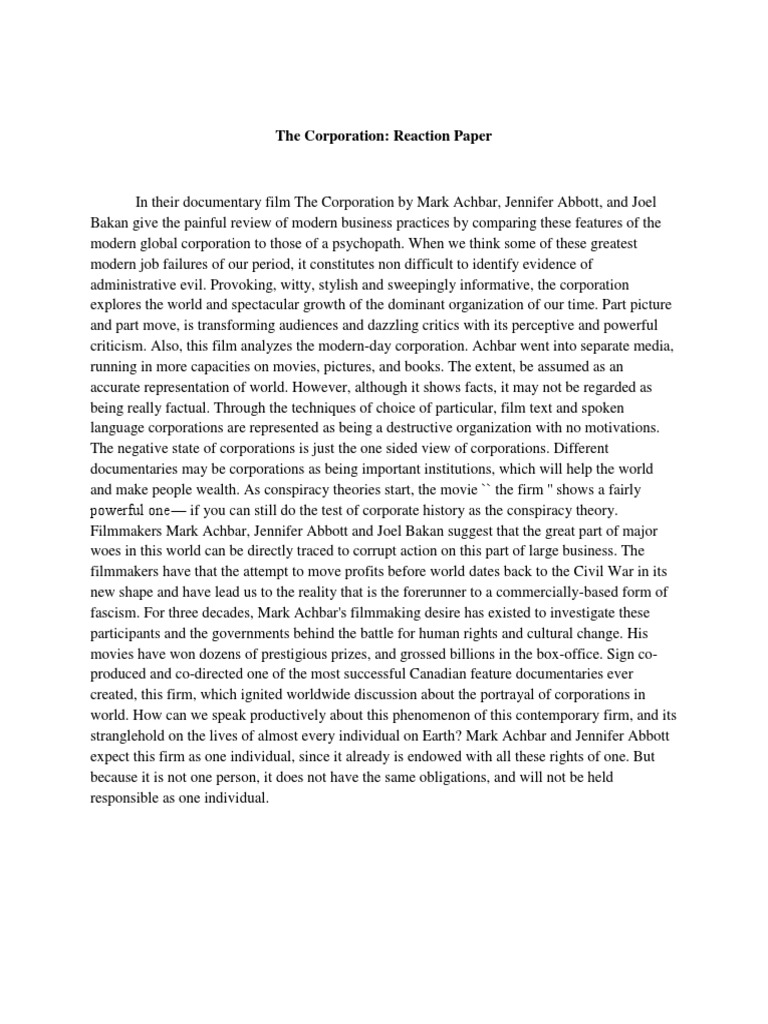 The Corporation: Reaction Paper

In their documentary film The Corporation by Mark Achbar, Jennifer Abbott, and Joel Bakan give the painful review of modern business practices by comparing these features of the modern global corporation to those of a psychopath. When we think some of these greatest modern job failures of our period, it constitutes non difficult to identify evidence of administrative evil. Provoking, witty, stylish and sweepingly informative, the corporation explores the world and spectacular growth of the dominant organization of our time. Part picture and part move, is transforming audiences and dazzling critics with its perceptive and powerful criticism. Also, this film analyzes the modern-day corporation. Achbar went into separate media, running in more capacities on movies, pictures, and books. The extent, be assumed as an accurate representation of world. However, although it shows facts, it may not be regarded as being really factual. Through the techniques of choice of particular, film text and spoken language corporations are represented as being a destructive organization with no motivations. The negative state of corporations is just the one sided view of corporations. Different documentaries may be corporations as being important institutions, which will help the world and make people wealth. As conspiracy theories start, the movie `` the firm '' shows a fairly powerful one— if you can still do the test of corporate history as the conspiracy theory. Filmmakers Mark Achbar, Jennifer Abbott and Joel Bakan suggest that the great part of major woes in this world can be directly traced to corrupt action on this part of large business. The filmmakers have that the attempt to move profits before world dates back to the Civil War in its new shape and have lead us to the reality that is the forerunner to a commercially-based form of fascism. For three decades, Mark Achbar's filmmaking desire has existed to investigate these participants and the governments behind the battle for human rights and cultural change. His movies have won dozens of prestigious prizes, and grossed billions in the box-office. Sign co-produced and co-directed one of the most successful Canadian feature documentaries ever created, this firm, which ignited worldwide discussion about the portrayal of corporations in world. How can we speak productively about this phenomenon of this contemporary firm, and its stranglehold on the lives of almost every individual on Earth? Mark Achbar and Jennifer Abbott expect this firm as one individual, since it already is endowed with all these rights of one. But because it is not one person, it does not have the same obligations, and will not be held responsible as one individual.